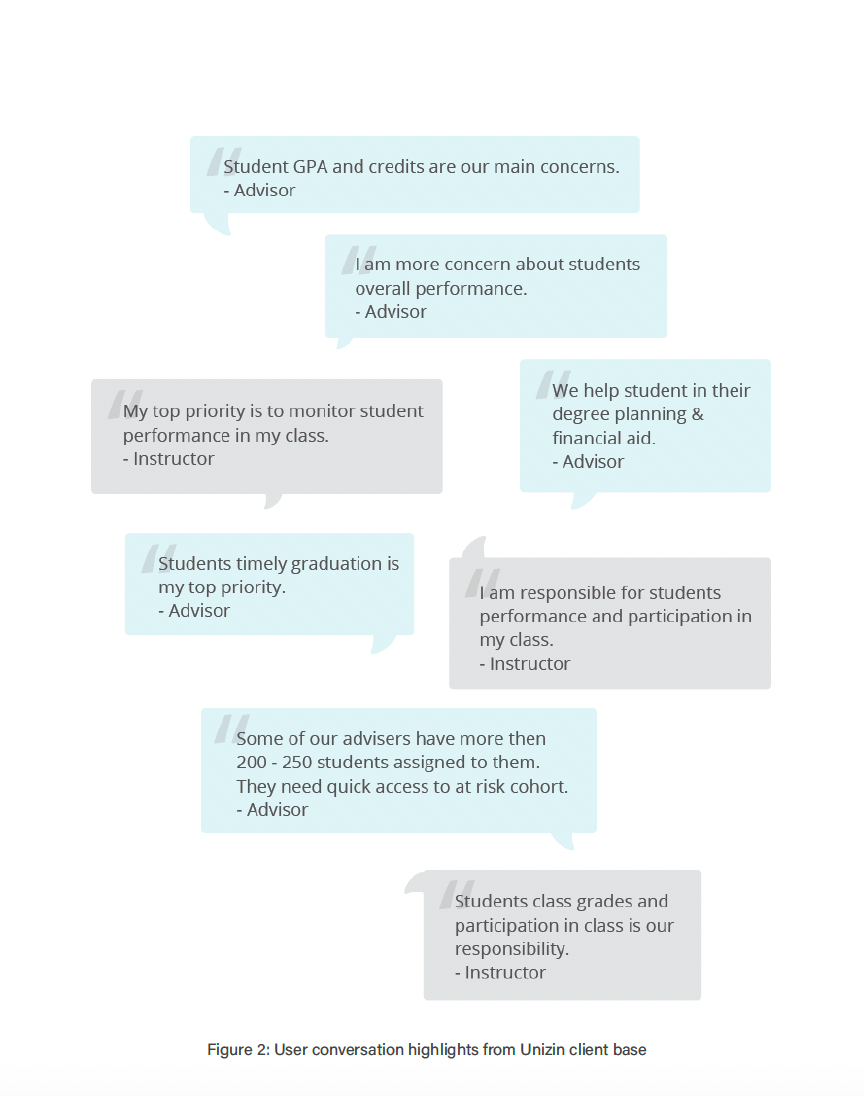 Student GPA and credits are our main concerns.
- Advisor

I am more concern about students overall performance.
- Advisor

My top priority is to monitor student performance in my class.
- Instructor

We help student in their degree planning & financial aid.
- Advisor

Students timely graduation is my top priority.
- Advisor

I am responsible for students performance and participation in my class.
- Instructor

Some of our advisers have more then 200 - 250 students assigned to them. They need quick access to at risk cohort.
- Advisor

Students class grades and participation in class is our responsibility.
- Instructor

Figure 2: User conversation highlights from Unizin client base